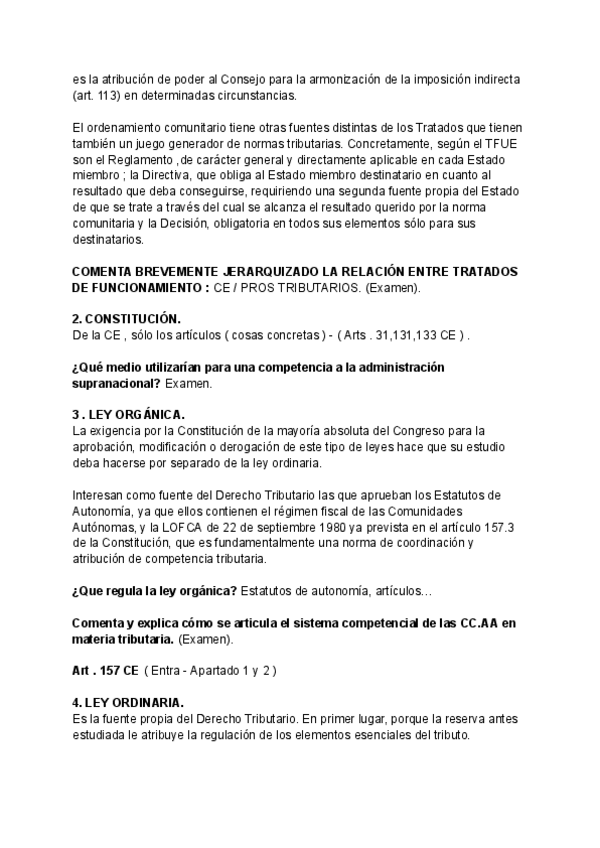 es la atribución de poder al Consejo para la armonización de la imposición indirecta (art. 113) en determinadas circunstancias.

El ordenamiento comunitario tiene otras fuentes distintas de los Tratados que tienen también un juego generador de normas tributarias. Concretamente, según el TFUE son el Reglamento ,de carácter general y directamente aplicable en cada Estado miembro ; la Directiva, que obliga al Estado miembro destinatario en cuanto al resultado que deba conseguirse, requiriendo una segunda fuente propia del Estado de que se trate a través del cual se alcanza el resultado querido por la norma comunitaria y la Decisión, obligatoria en todos sus elementos sólo para sus destinatarios.

COMENTA BREVEMENTE JERARQUIZADO LA RELACIÓN ENTRE TRATADOS DE FUNCIONAMIENTO : CE / PROS TRIBUTARIOS. (Examen).

2. CONSTITUCIÓN.
De la CE , sólo los artículos ( cosas concretas ) - ( Arts . 31,131,133 CE ) .

¿Qué medio utilizarían para una competencia a la administración supranacional? Examen.

3 . LEY ORGÁNICA.
La exigencia por la Constitución de la mayoría absoluta del Congreso para la aprobación, modificación o derogación de este tipo de leyes hace que su estudio deba hacerse por separado de la ley ordinaria.

Interesan como fuente del Derecho Tributario las que aprueban los Estatutos de Autonomía, ya que ellos contienen el régimen fiscal de las Comunidades Autónomas, y la LOFCA de 22 de septiembre 1980 ya prevista en el artículo 157.3 de la Constitución, que es fundamentalmente una norma de coordinación y atribución de competencia tributaria.

¿Que regula la ley orgánica? Estatutos de autonomía, artículos...

Comenta y explica cómo se articula el sistema competencial de las CC.AA en materia tributaria. (Examen).

Art . 157 CE ( Entra - Apartado 1 y 2 )

4. LEY ORDINARIA.
Es la fuente propia del Derecho Tributario. En primer lugar, porque la reserva antes estudiada le atribuye la regulación de los elementos esenciales del tributo.